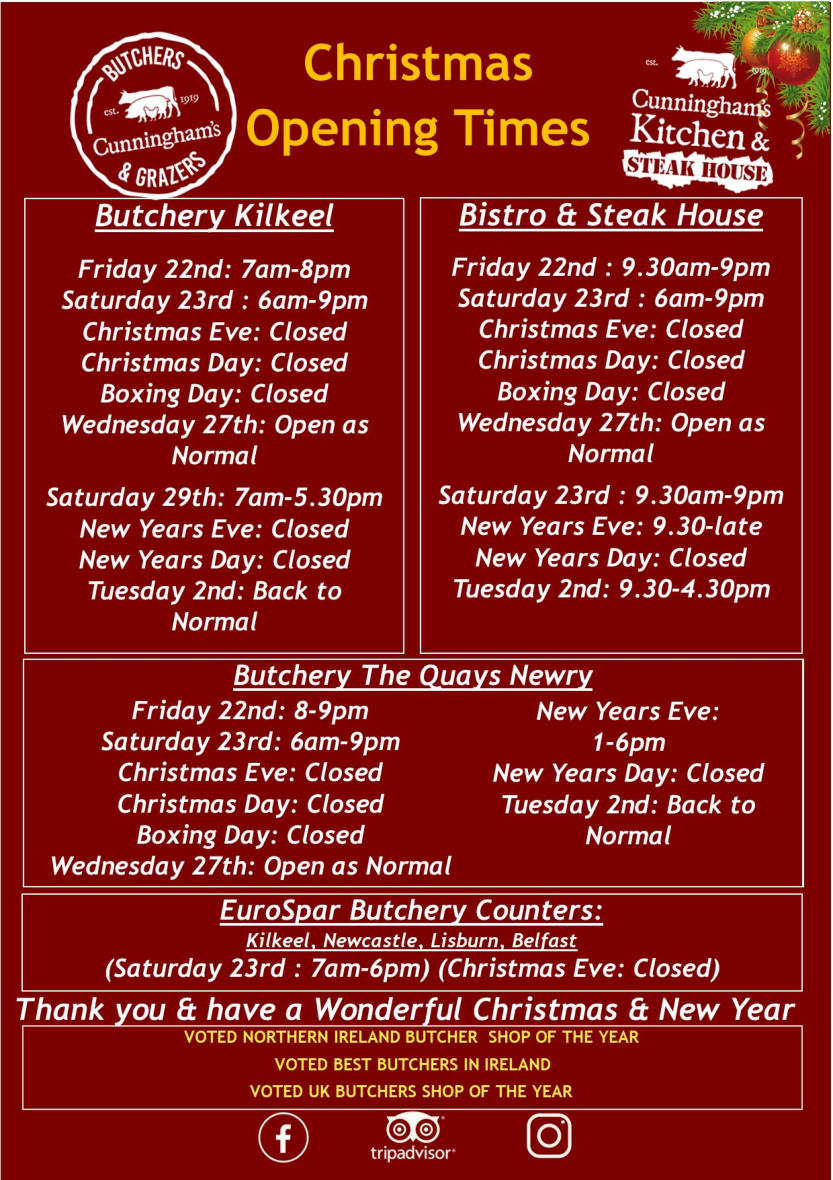 BUTCHERS
est. 1919
Cunningham's
& GRAZERS

Christmas Opening Times

est. 1919
Cunningham's Kitchen & STEAK HOUSE

Butchery Kilkeel

Friday 22nd: 7am-8pm
Saturday 23rd : 6am-9pm
Christmas Eve: Closed
Christmas Day: Closed
Boxing Day: Closed
Wednesday 27th: Open as Normal

Saturday 29th: 7am-5.30pm
New Years Eve: Closed
New Years Day: Closed
Tuesday 2nd: Back to Normal

Bistro & Steak House

Friday 22nd : 9.30am-9pm
Saturday 23rd : 6am-9pm
Christmas Eve: Closed
Christmas Day: Closed
Boxing Day: Closed
Wednesday 27th: Open as Normal

Saturday 23rd : 9.30am-9pm
New Years Eve: 9.30-late
New Years Day: Closed
Tuesday 2nd: 9.30-4.30pm

Butchery The Quays Newry

Friday 22nd: 8-9pm
Saturday 23rd: 6am-9pm
Christmas Eve: Closed
Christmas Day: Closed
Boxing Day: Closed
Wednesday 27th: Open as Normal

New Years Eve: 1-6pm
New Years Day: Closed
Tuesday 2nd: Back to Normal

EuroSpar Butchery Counters:
Kilkeel, Newcastle, Lisburn, Belfast
(Saturday 23rd : 7am-6pm) (Christmas Eve: Closed)

Thank you & have a Wonderful Christmas & New Year

VOTED NORTHERN IRELAND BUTCHER SHOP OF THE YEAR
VOTED BEST BUTCHERS IN IRELAND
VOTED UK BUTCHERS SHOP OF THE YEAR

tripadvisor